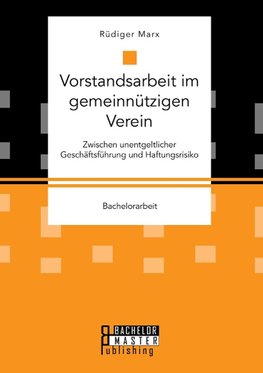 Rüdiger Marx

Vorstandsarbeit im gemeinnützigen Verein

Zwischen unentgeltlicher Geschäftsführung und Haftungsrisiko

Bachelorarbeit

BACHELOR
MASTER
Publishing